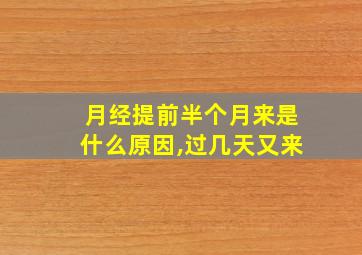 月经提前半个月来是什么原因,过几天又来